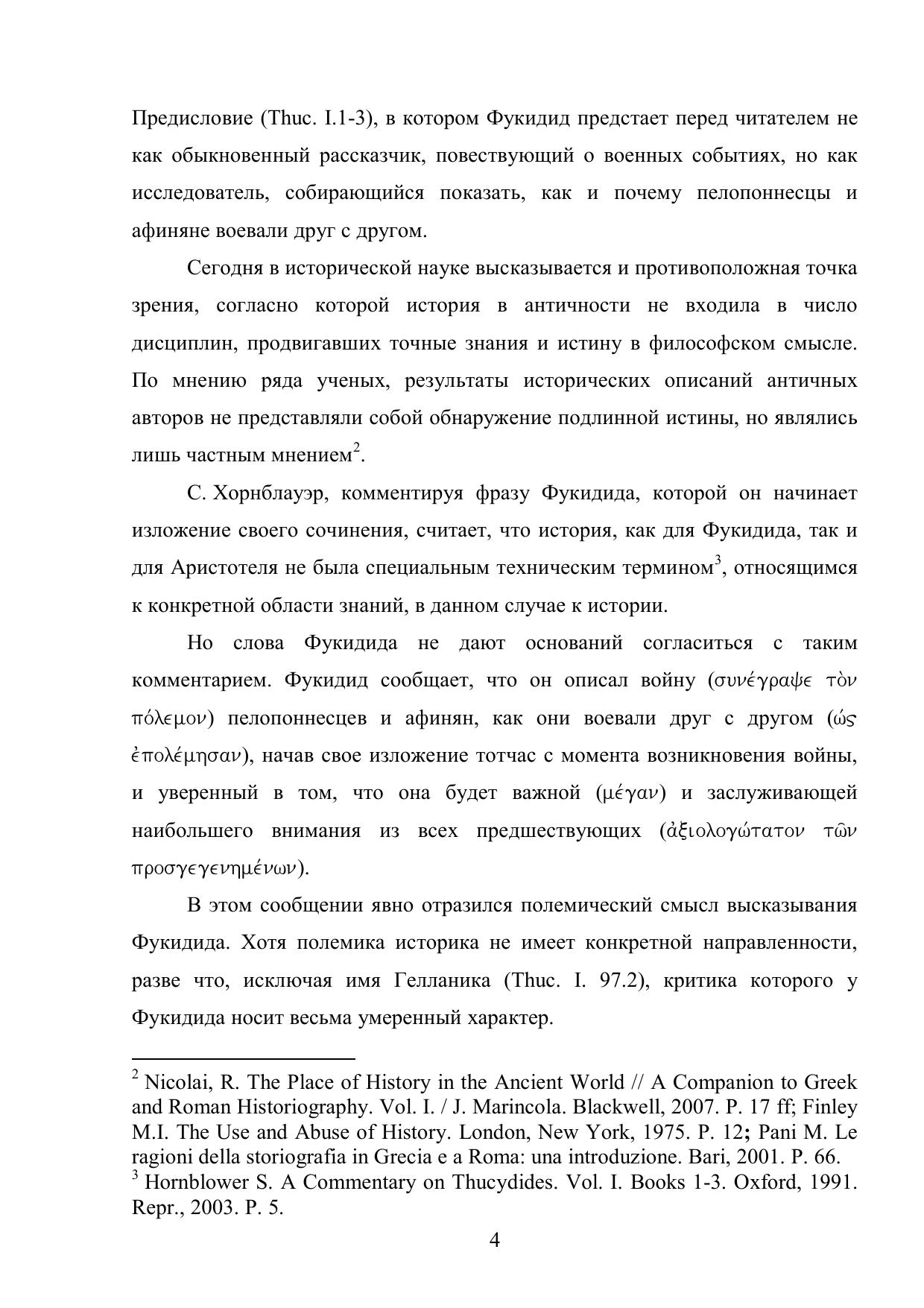 Предисловие (Thuc. I.1-3), в котором Фукидид предстает перед читателем не как обыкновенный рассказчик, повествующий о военных событиях, но как исследователь, собирающийся показать, как и почему пелопоннесцы и афиняне воевали друг с другом.

Сегодня в исторической науке высказывается и противоположная точка зрения, согласно которой история в античности не входила в число дисциплин, продвигавших точные знания и истину в философском смысле. По мнению ряда ученых, результаты исторических описаний античных авторов не представляли собой обнаружение подлинной истины, но являлись лишь частным мнением$^2$.

С. Хорнблауэр, комментируя фразу Фукидида, которой он начинает изложение своего сочинения, считает, что история, как для Фукидида, так и для Аристотеля не была специальным техническим термином$^3$, относящимся к конкретной области знаний, в данном случае к истории.

Но слова Фукидида не дают оснований согласиться с таким комментарием. Фукидид сообщает, что он описал войну (συνέγραψε τὸν πόλεμον) пелопоннесцев и афинян, как они воевали друг с другом (ὡς ἐπολέμησαν), начав свое изложение тотчас с момента возникновения войны, и уверенный в том, что она будет важной (μέγαν) и заслуживающей наибольшего внимания из всех предшествующих (ἀξιολογώτατον τῶν προσγεγενημένων).

В этом сообщении явно отразился полемический смысл высказывания Фукидида. Хотя полемика историка не имеет конкретной направленности, разве что, исключая имя Гелланика (Thuc. I. 97.2), критика которого у Фукидида носит весьма умеренный характер.

$^2$ Nicolai, R. The Place of History in the Ancient World // A Companion to Greek and Roman Historiography. Vol. I. / J. Marincola. Blackwell, 2007. P. 17 ff; Finley M.I. The Use and Abuse of History. London, New York, 1975. P. 12; Pani M. Le ragioni della storiografia in Grecia e a Roma: una introduzione. Bari, 2001. P. 66.
$^3$ Hornblower S. A Commentary on Thucydides. Vol. I. Books 1-3. Oxford, 1991. Repr., 2003. P. 5.

4